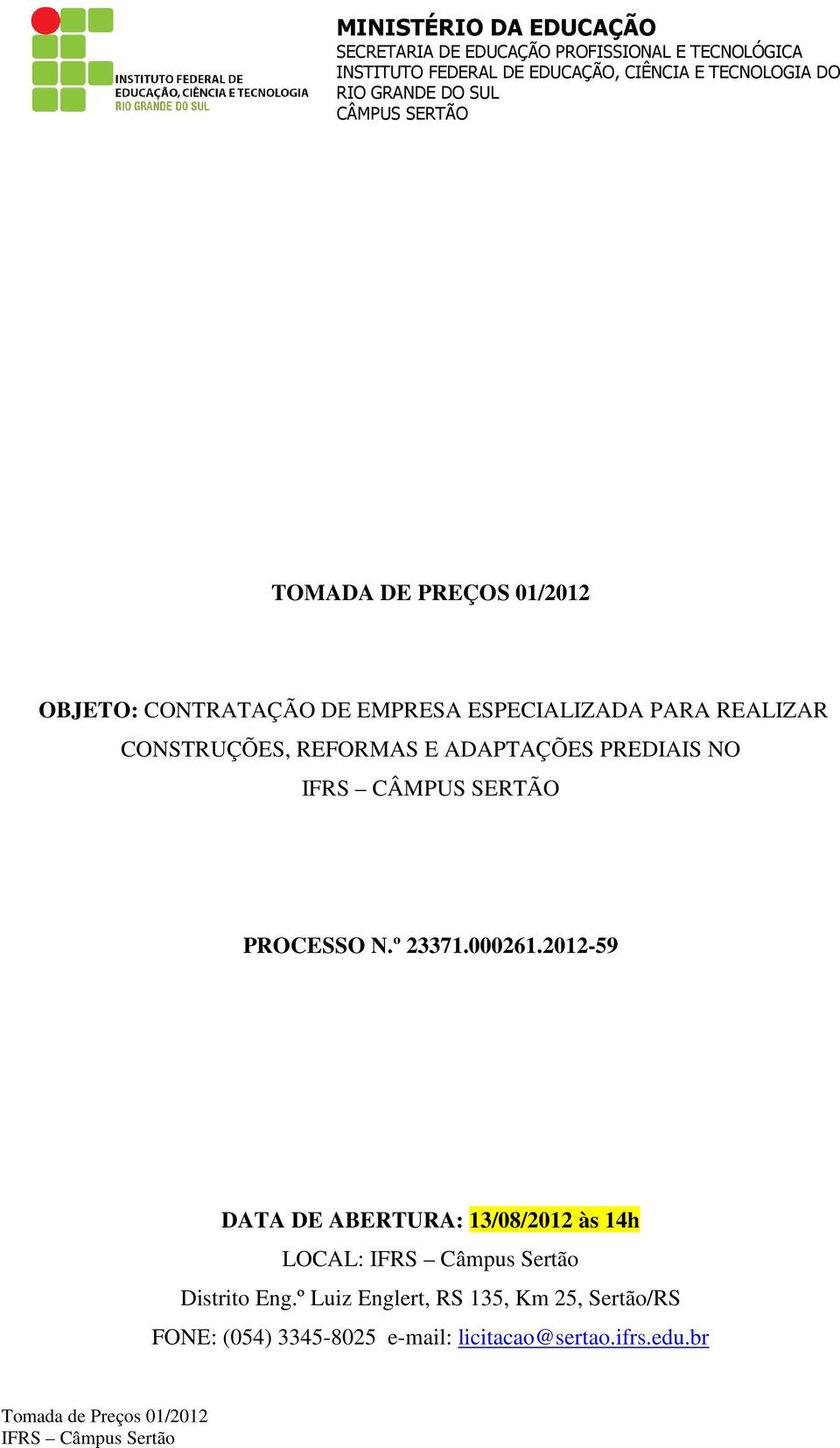 INSTITUTO FEDERAL DE EDUCAÇÃO, CIÊNCIA E TECNOLOGIA RIO GRANDE DO SUL

MINISTÉRIO DA EDUCAÇÃO
SECRETARIA DE EDUCAÇÃO PROFISSIONAL E TECNOLÓGICA
INSTITUTO FEDERAL DE EDUCAÇÃO, CIÊNCIA E TECNOLOGIA DO RIO GRANDE DO SUL
CÂMPUS SERTÃO

TOMADA DE PREÇOS 01/2012

OBJETO: CONTRATAÇÃO DE EMPRESA ESPECIALIZADA PARA REALIZAR CONSTRUÇÕES, REFORMAS E ADAPTAÇÕES PREDIAIS NO IFRS – CÂMPUS SERTÃO

PROCESSO N.º 23371.000261.2012-59

DATA DE ABERTURA: 13/08/2012 às 14h
LOCAL: IFRS – Câmpus Sertão
Distrito Eng.º Luiz Englert, RS 135, Km 25, Sertão/RS
FONE: (054) 3345-8025 e-mail: licitacao@sertao.ifrs.edu.br

Tomada de Preços 01/2012
IFRS – Câmpus Sertão